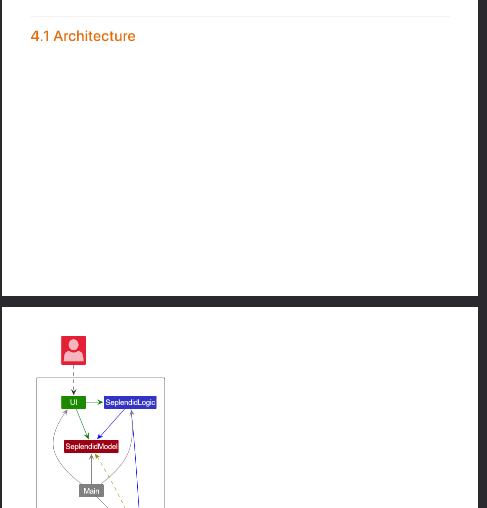 4.1 Architecture

UI

SeplendidLogic

SeplendidModel

Main